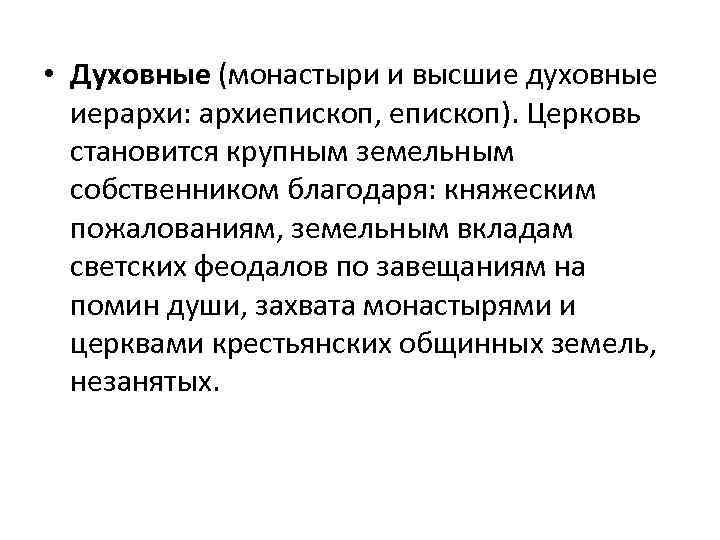 • Духовные (монастыри и высшие духовные иерархи: архиепископ, епископ). Церковь становится крупным земельным собственником благодаря: княжеским пожалованиям, земельным вкладам светских феодалов по завещаниям на помин души, захвата монастырями и церквами крестьянских общинных земель, незанятых.